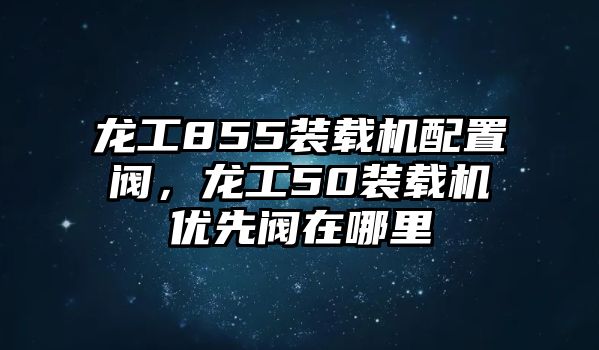 龙工855装载机配置阀，龙工50装载机优先阀在哪里